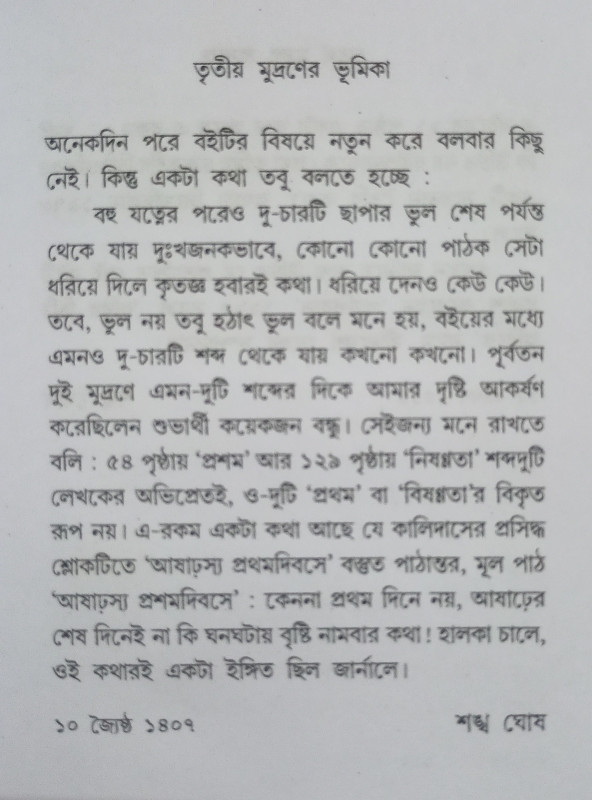 তৃতীয় মুদ্রণের ভূমিকা

অনেকদিন পরে বইটির বিষয়ে নতুন করে বলবার কিছু নেই। কিন্তু একটা কথা তবু বলতে হচ্ছে :

বহু যত্নের পরেও দু-চারটি ছাপার ভুল শেষ পর্যন্ত থেকে যায় দুঃখজনকভাবে, কোনো কোনো পাঠক সেটা ধরিয়ে দিলে কৃতজ্ঞ হবারই কথা। ধরিয়ে দেনও কেউ কেউ। তবে, ভুল নয় তবু হঠাৎ ভুল বলে মনে হয়, বইয়ের মধ্যে এমনও দু-চারটি শব্দ থেকে যায় কখনো কখনো। পূর্বতন দুই মুদ্রণে এমন-দুটি শব্দের দিকে আমার দৃষ্টি আকর্ষণ করেছিলেন শুভার্থী কয়েকজন বন্ধু। সেইজন্য মনে রাখতে বলি : ৫৪ পৃষ্ঠায় 'প্রশম' আর ১২৯ পৃষ্ঠায় 'নিষণ্ণতা' শব্দদুটি লেখকের অভিপ্রেতই, ও-দুটি 'প্রথম' বা 'বিষণ্ণতা'র বিকৃত রূপ নয়। এ-রকম একটা কথা আছে যে কালিদাসের প্রসিদ্ধ শ্লোকটিতে 'আষাঢ়স্য প্রথমদিবসে' বস্তুত পাঠান্তর, মূল পাঠ 'আষাঢ়স্য প্রশমদিবসে' : কেননা প্রথম দিনে নয়, আষাঢ়ের শেষ দিনেই না কি ঘনঘটায় বৃষ্টি নামবার কথা! হালকা চালে, ওই কথারই একটা ইঙ্গিত ছিল জার্নালে।

১০ জ্যৈষ্ঠ ১৪০৭ শঙ্খ ঘোষ